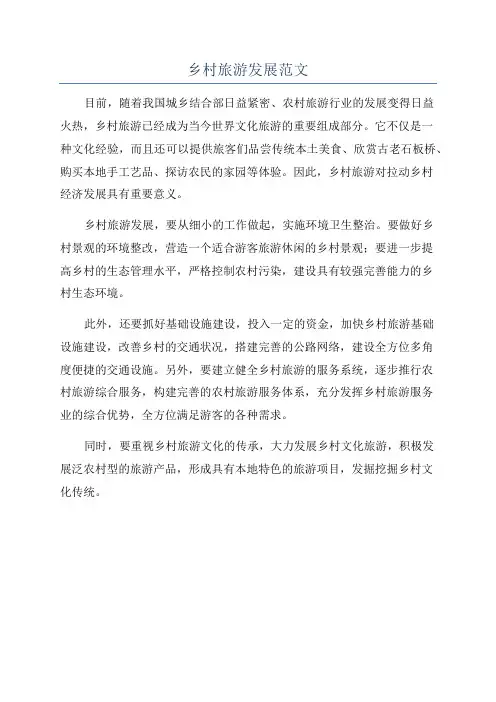 乡村旅游发展范文

目前，随着我国城乡结合部日益紧密、农村旅游行业的发展变得日益火热，乡村旅游已经成为当今世界文化旅游的重要组成部分。它不仅是一种文化经验，而且还可以提供旅客们品尝传统本土美食、欣赏古老石板桥、购买本地手工艺品、探访农民的家园等体验。因此，乡村旅游对拉动乡村经济发展具有重要意义。

乡村旅游发展，要从细小的工作做起，实施环境卫生整治。要做好乡村景观的环境整改，营造一个适合游客旅游休闲的乡村景观；要进一步提高乡村的生态管理水平，严格控制农村污染，建设具有较强完善能力的乡村生态环境。

此外，还要抓好基础设施建设，投入一定的资金，加快乡村旅游基础设施建设，改善乡村的交通状况，搭建完善的公路网络，建设全方位多角度便捷的交通设施。另外，要建立健全乡村旅游的服务系统，逐步推行农村旅游综合服务，构建完善的农村旅游服务体系，充分发挥乡村旅游服务业的综合优势，全方位满足游客的各种需求。

同时，要重视乡村旅游文化的传承，大力发展乡村文化旅游，积极发展泛农村型的旅游产品，形成具有本地特色的旅游项目，发掘挖掘乡村文化传统。